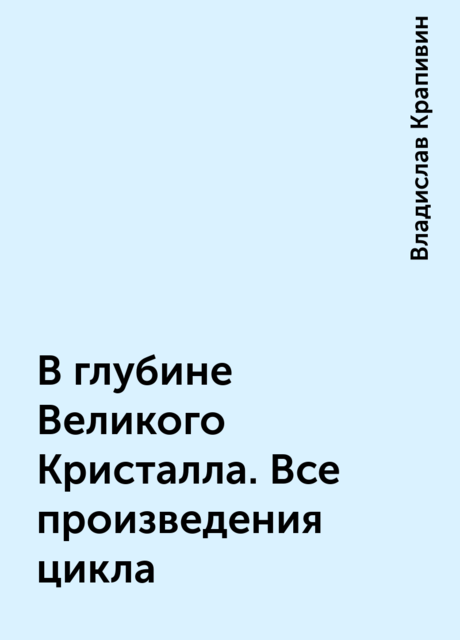 Владислав Крапивин

В глубине Великого Кристалла. Все произведения цикла